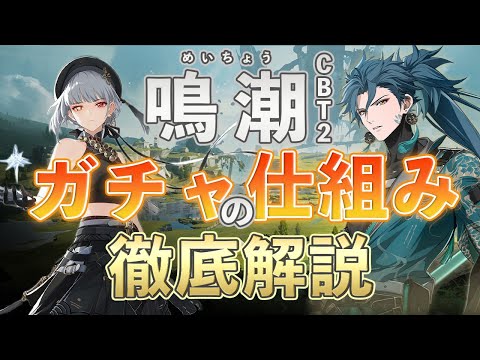 めいちょう
鳴潮 CBT2

ガチャの仕組み

徹底解説